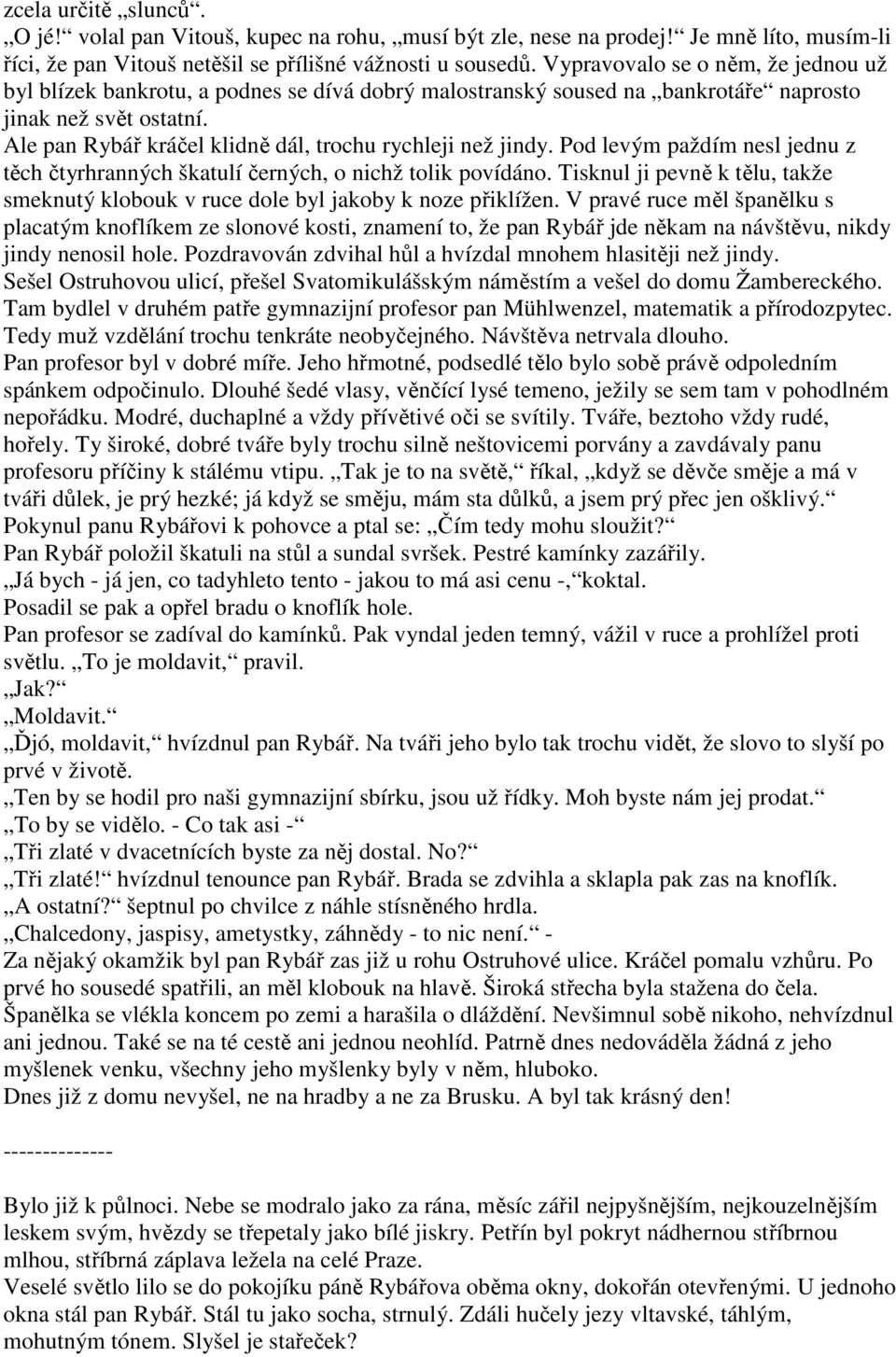 zcela určitě „slunců“.
„O jé!“ volal pan Vitouš, kupec na rohu, „musí být zle, nese na prodej!“ Je mně líto, musím-li říci, že pan Vitouš netěšil se přílišné vážnosti u sousedů. Vypravovalo se o něm, že jednou už byl blízek bankrotu, a podnes se dívá dobrý malostranský soused na „bankrotáře“ naprosto jinak než svět ostatní.
Ale pan Rybář kráčel klidně dál, trochu rychleji než jindy. Pod levým paždím nesl jednu z těch čtyrhranných škatulí černých, o nichž tolik povídáno. Tisknul ji pevně k tělu, takže smeknutý klobouk v ruce dole byl jakoby k noze přiklížen. V pravé ruce měl španělku s placatým knoflíkem ze slonové kosti, znamení to, že pan Rybář jde někam na návštěvu, nikdy jindy nenosil hole. Pozdravován zdvihal hůl a hvízdal mnohem hlasitěji než jindy.
Sešel Ostruhovou ulicí, přešel Svatomikulášským náměstím a vešel do domu Žambereckého. Tam bydlel v druhém patře gymnazijní profesor pan Mühlwenzel, matematik a přírodozpytec. Tedy muž vzdělání trochu tenkráte neobyčejného. Návštěva netrvala dlouho.
Pan profesor byl v dobré míře. Jeho hřmotné, podsedlé tělo bylo sobě právě odpoledním spánkem odpočinulo. Dlouhé šedé vlasy, věnčící lysé temeno, ježily se sem tam v pohodlném nepořádku. Modré, duchaplné a vždy přívětivé oči se svítily. Tváře, beztoho vždy rudé, hořely. Ty široké, dobré tváře byly trochu silně neštovicemi porvány a zavdávaly panu profesoru příčiny k stálému vtipu. „Tak je to na světě,“ říkal, „když se děvče směje a má v tváři důlek, je prý hezké; já když se směju, mám sta důlků, a jsem prý přec jen ošklivý.“
Pokynul panu Rybářovi k pohovce a ptal se: „Čím tedy mohu sloužit?“
Pan Rybář položil škatuli na stůl a sundal svršek. Pestré kamínky zazářily.
„Já bych - já jen, co tadyhleto tento - jakou to má asi cenu -,“ koktal.
Posadil se pak a opřel bradu o knoflík hole.
Pan profesor se zadíval do kamínků. Pak vyndal jeden temný, vážil v ruce a prohlížel proti světlu. „To je moldavit,“ pravil.
„Jak?“
„Moldavit.“
„Ďjó, moldavit,“ hvízdnul pan Rybář. Na tváři jeho bylo tak trochu vidět, že slovo to slyší po prvé v životě.
„Ten by se hodil pro naši gymnazijní sbírku, jsou už řídky. Moh byste nám jej prodat.“
„To by se vidělo. - Co tak asi -“
„Tři zlaté v dvacetnících byste za něj dostal. No?“
„Tři zlaté!“ hvízdnul tenounce pan Rybář. Brada se zdvihla a sklapla pak zas na knoflík.
„A ostatní?“ šeptnul po chvilce z náhle stísněného hrdla.
„Chalcedony, jaspisy, ametystky, záhnědy - to nic není.“ -
Za nějaký okamžik byl pan Rybář zas již u rohu Ostruhové ulice. Kráčel pomalu vzhůru. Po prvé ho sousedé spatřili, an měl klobouk na hlavě. Široká střecha byla stažena do čela. Španělka se vlékla koncem po zemi a harašila o dláždění. Nevšimnul sobě nikoho, nehvízdnul ani jednou. Také se na té cestě ani jednou neohlíd. Patrně dnes nedováděla žádná z jeho myšlenek venku, všechny jeho myšlenky byly v něm, hluboko.
Dnes již z domu nevyšel, ne na hradby a ne za Brusku. A byl tak krásný den!

-------------

Bylo již k půlnoci. Nebe se modralo jako za rána, měsíc zářil nejpyšnějším, nejkouzelnějším leskem svým, hvězdy se třepetaly jako bílé jiskry. Petřín byl pokryt nádhernou stříbrnou mlhou, stříbrná záplava ležela na celé Praze.
Veselé světlo lilo se do pokojíku páně Rybářova oběma okny, dokořán otevřenými. U jednoho okna stál pan Rybář. Stál tu jako socha, strnulý. Zdáli hučely jezy vltavské, táhlým, mohutným tónem. Slyšel je stařeček?